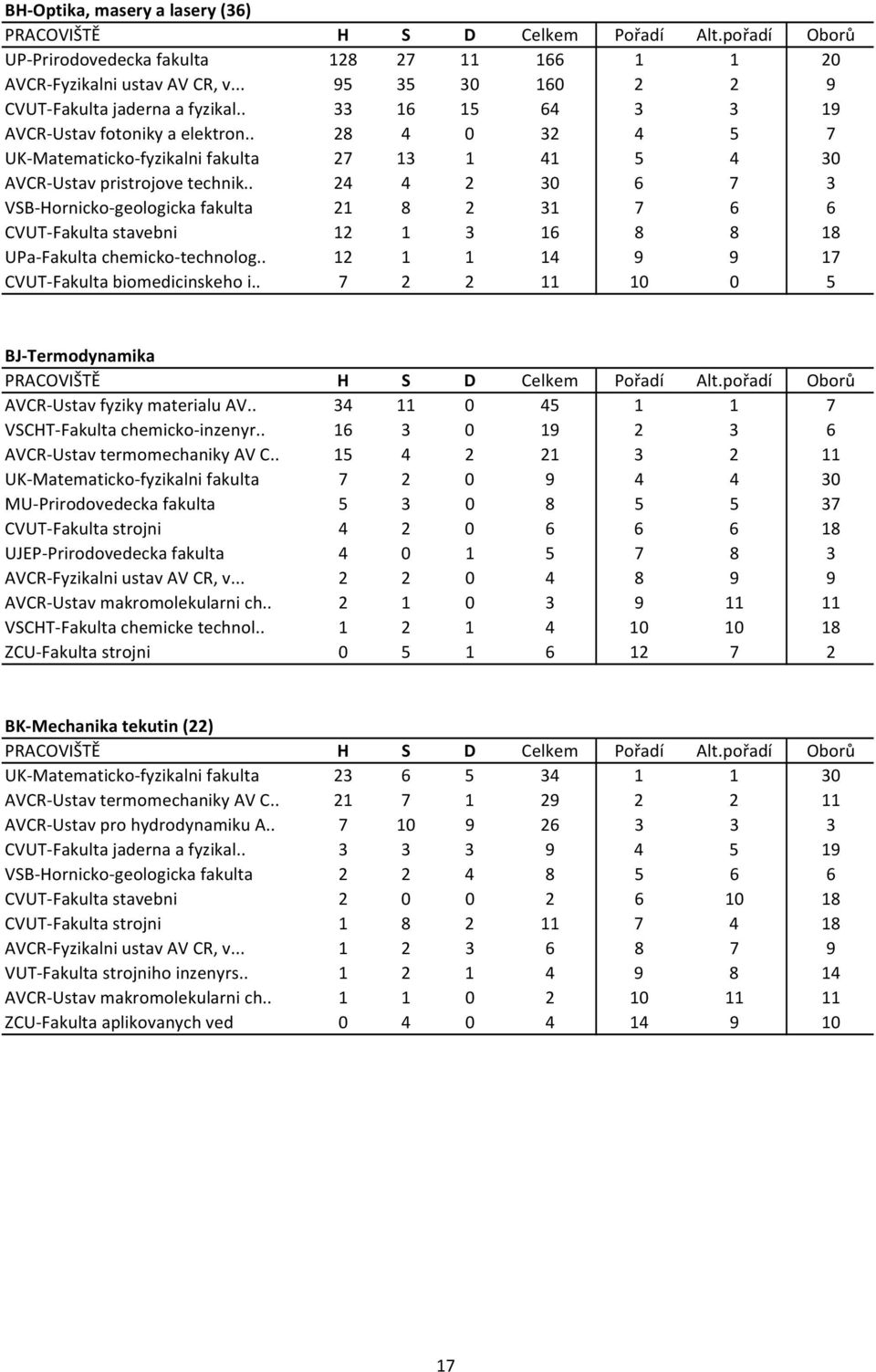 BH-Optika, masery a lasery (36)

| PRACOVIŠTĚ | H | S | D | Celkem | Pořadí | Alt.pořadí | Oborů |
|---|---|---|---|---|---|---|---|
| UP-Prirodovedecka fakulta | 128 | 27 | 11 | 166 | 1 | 1 | 20 |
| AVCR-Fyzikalni ustav AV CR, v... | 95 | 35 | 30 | 160 | 2 | 2 | 9 |
| CVUT-Fakulta jaderna a fyzikal.. | 33 | 16 | 15 | 64 | 3 | 3 | 19 |
| AVCR-Ustav fotoniky a elektron.. | 28 | 4 | 0 | 32 | 4 | 5 | 7 |
| UK-Matematicko-fyzikalni fakulta | 27 | 13 | 1 | 41 | 5 | 4 | 30 |
| AVCR-Ustav pristrojove technik.. | 24 | 4 | 2 | 30 | 6 | 7 | 3 |
| VSB-Hornicko-geologicka fakulta | 21 | 8 | 2 | 31 | 7 | 6 | 6 |
| CVUT-Fakulta stavebni | 12 | 1 | 3 | 16 | 8 | 8 | 18 |
| UPa-Fakulta chemicko-technolog.. | 12 | 1 | 1 | 14 | 9 | 9 | 17 |
| CVUT-Fakulta biomedicinskeho i.. | 7 | 2 | 2 | 11 | 10 | 0 | 5 |

BJ-Termodynamika

| PRACOVIŠTĚ | H | S | D | Celkem | Pořadí | Alt.pořadí | Oborů |
|---|---|---|---|---|---|---|---|
| AVCR-Ustav fyziky materialu AV.. | 34 | 11 | 0 | 45 | 1 | 1 | 7 |
| VSCHT-Fakulta chemicko-inzenyr.. | 16 | 3 | 0 | 19 | 2 | 3 | 6 |
| AVCR-Ustav termomechaniky AV C.. | 15 | 4 | 2 | 21 | 3 | 2 | 11 |
| UK-Matematicko-fyzikalni fakulta | 7 | 2 | 0 | 9 | 4 | 4 | 30 |
| MU-Prirodovedecka fakulta | 5 | 3 | 0 | 8 | 5 | 5 | 37 |
| CVUT-Fakulta strojni | 4 | 2 | 0 | 6 | 6 | 6 | 18 |
| UJEP-Prirodovedecka fakulta | 4 | 0 | 1 | 5 | 7 | 8 | 3 |
| AVCR-Fyzikalni ustav AV CR, v... | 2 | 2 | 0 | 4 | 8 | 9 | 9 |
| AVCR-Ustav makromolekularni ch.. | 2 | 1 | 0 | 3 | 9 | 11 | 11 |
| VSCHT-Fakulta chemicke technol.. | 1 | 2 | 1 | 4 | 10 | 10 | 18 |
| ZCU-Fakulta strojni | 0 | 5 | 1 | 6 | 12 | 7 | 2 |

BK-Mechanika tekutin (22)

| PRACOVIŠTĚ | H | S | D | Celkem | Pořadí | Alt.pořadí | Oborů |
|---|---|---|---|---|---|---|---|
| UK-Matematicko-fyzikalni fakulta | 23 | 6 | 5 | 34 | 1 | 1 | 30 |
| AVCR-Ustav termomechaniky AV C.. | 21 | 7 | 1 | 29 | 2 | 2 | 11 |
| AVCR-Ustav pro hydrodynamiku A.. | 7 | 10 | 9 | 26 | 3 | 3 | 3 |
| CVUT-Fakulta jaderna a fyzikal.. | 3 | 3 | 3 | 9 | 4 | 5 | 19 |
| VSB-Hornicko-geologicka fakulta | 2 | 2 | 4 | 8 | 5 | 6 | 6 |
| CVUT-Fakulta stavebni | 2 | 0 | 0 | 2 | 6 | 10 | 18 |
| CVUT-Fakulta strojni | 1 | 8 | 2 | 11 | 7 | 4 | 18 |
| AVCR-Fyzikalni ustav AV CR, v... | 1 | 2 | 3 | 6 | 8 | 7 | 9 |
| VUT-Fakulta strojniho inzenyrs.. | 1 | 2 | 1 | 4 | 9 | 8 | 14 |
| AVCR-Ustav makromolekularni ch.. | 1 | 1 | 0 | 2 | 10 | 11 | 11 |
| ZCU-Fakulta aplikovanych ved | 0 | 4 | 0 | 4 | 14 | 9 | 10 |

17